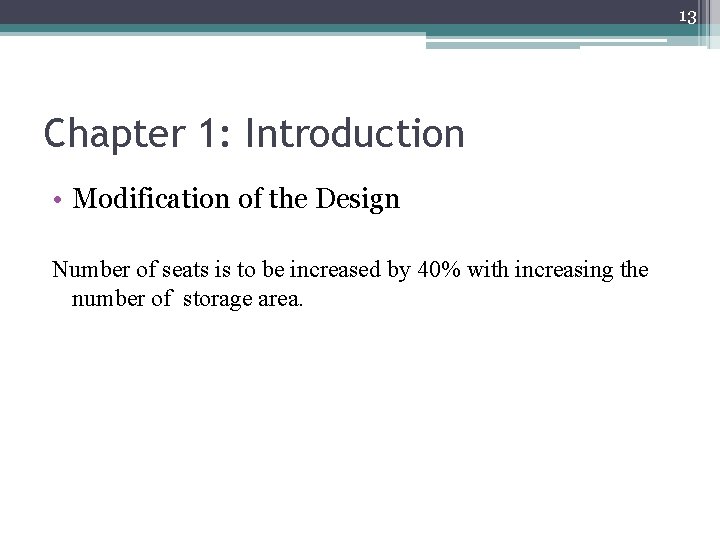 13

Chapter 1: Introduction

• Modification of the Design

Number of seats is to be increased by 40% with increasing the number of storage area.